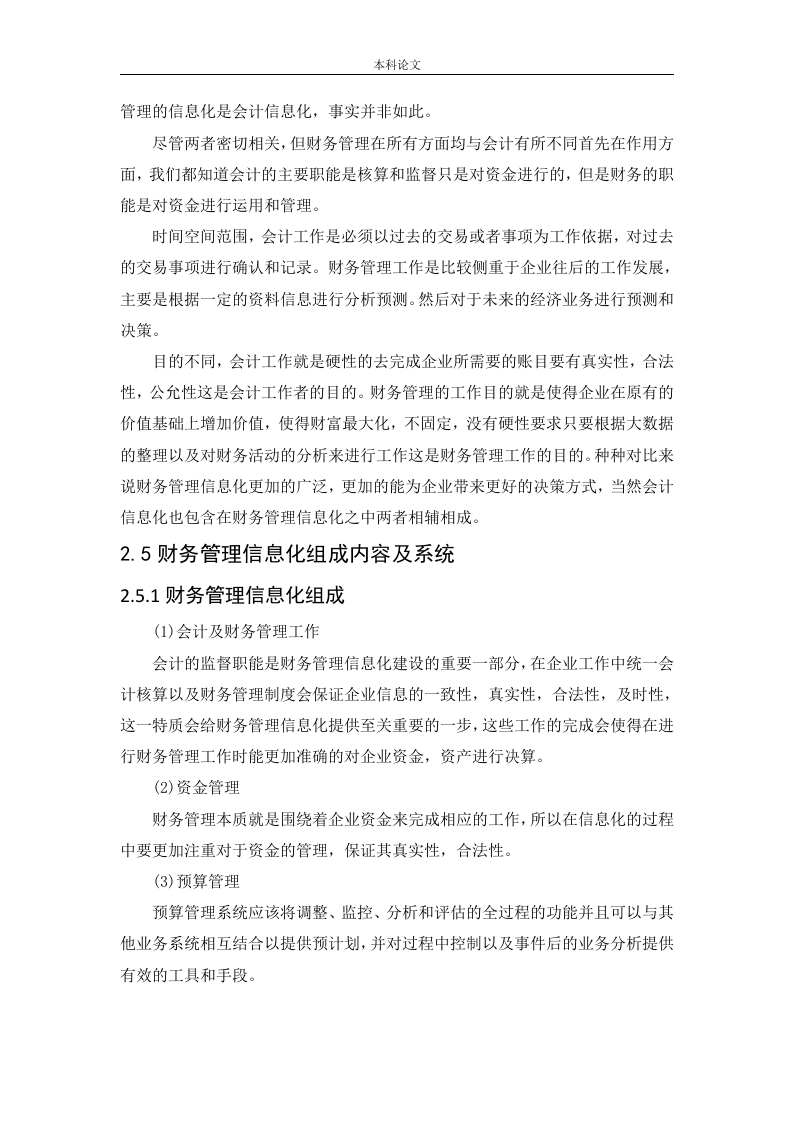 本科论文

管理的信息化是会计信息化，事实并非如此。

尽管两者密切相关，但财务管理在所有方面均与会计有所不同首先在作用方面，我们都知道会计的主要职能是核算和监督只是对资金进行的，但是财务的职能是对资金进行运用和管理。

时间空间范围，会计工作是必须以过去的交易或者事项为工作依据，对过去的交易事项进行确认和记录。财务管理工作是比较侧重于企业往后的工作发展，主要是根据一定的资料信息进行分析预测。然后对于未来的经济业务进行预测和决策。

目的不同，会计工作就是硬性的去完成企业所需要的账目要有真实性，合法性，公允性这是会计工作者的目的。财务管理的工作目的就是使得企业在原有的价值基础上增加价值，使得财富最大化，不固定，没有硬性要求只要根据大数据的整理以及对财务活动的分析来进行工作这是财务管理工作的目的。种种对比来说财务管理信息化更加的广泛，更加的能为企业带来更好的决策方式，当然会计信息化也包含在财务管理信息化之中两者相辅相成。

2.5 财务管理信息化组成内容及系统

2.5.1 财务管理信息化组成

(1)会计及财务管理工作

会计的监督职能是财务管理信息化建设的重要一部分，在企业工作中统一会计核算以及财务管理制度会保证企业信息的一致性，真实性，合法性，及时性，这一特质会给财务管理信息化提供至关重要的一步，这些工作的完成会使得在进行财务管理工作时能更加准确的对企业资金，资产进行决算。

(2)资金管理

财务管理本质就是围绕着企业资金来完成相应的工作，所以在信息化的过程中要更加注重对于资金的管理，保证其真实性，合法性。

(3)预算管理

预算管理系统应该将调整、监控、分析和评估的全过程的功能并且可以与其他业务系统相互结合以提供预计划，并对过程中控制以及事件后的业务分析提供有效的工具和手段。